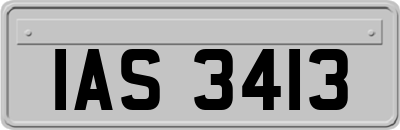 IAS 3413